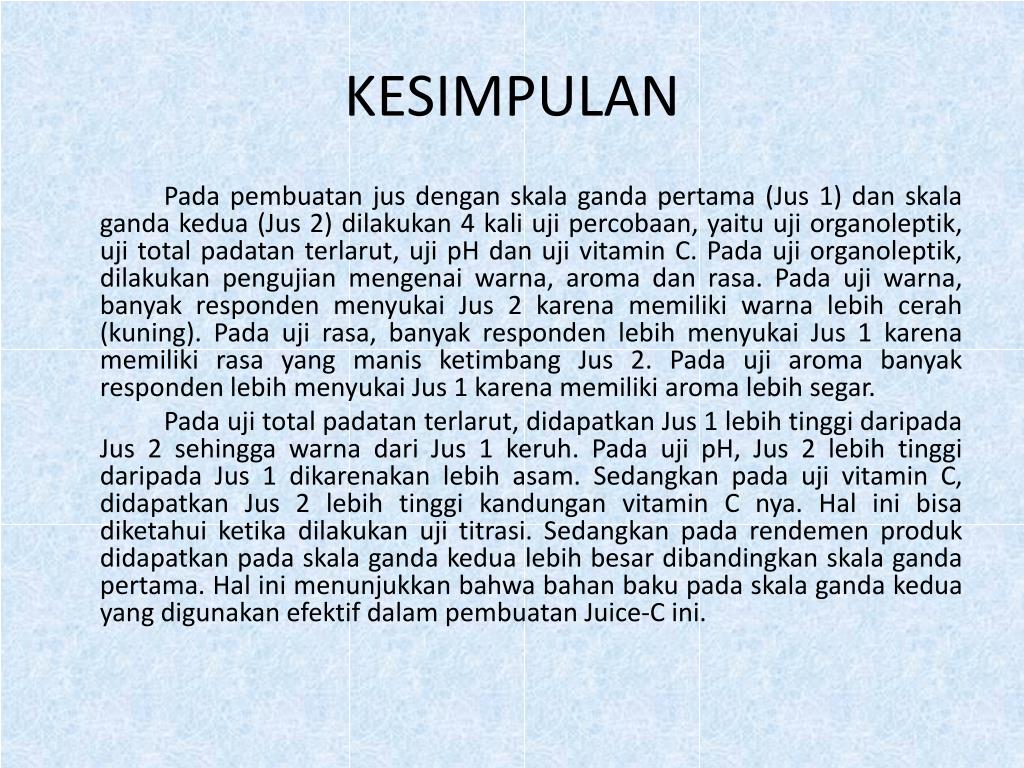 KESIMPULAN

Pada pembuatan jus dengan skala ganda pertama (Jus 1) dan skala ganda kedua (Jus 2) dilakukan 4 kali uji percobaan, yaitu uji organoleptik, uji total padatan terlarut, uji pH dan uji vitamin C. Pada uji organoleptik, dilakukan pengujian mengenai warna, aroma dan rasa. Pada uji warna, banyak responden menyukai Jus 2 karena memiliki warna lebih cerah (kuning). Pada uji rasa, banyak responden lebih menyukai Jus 1 karena memiliki rasa yang manis ketimbang Jus 2. Pada uji aroma banyak responden lebih menyukai Jus 1 karena memiliki aroma lebih segar.

Pada uji total padatan terlarut, didapatkan Jus 1 lebih tinggi daripada Jus 2 sehingga warna dari Jus 1 keruh. Pada uji pH, Jus 2 lebih tinggi daripada Jus 1 dikarenakan lebih asam. Sedangkan pada uji vitamin C, didapatkan Jus 2 lebih tinggi kandungan vitamin C nya. Hal ini bisa diketahui ketika dilakukan uji titrasi. Sedangkan pada rendemen produk didapatkan pada skala ganda kedua lebih besar dibandingkan skala ganda pertama. Hal ini menunjukkan bahwa bahan baku pada skala ganda kedua yang digunakan efektif dalam pembuatan Juice-C ini.